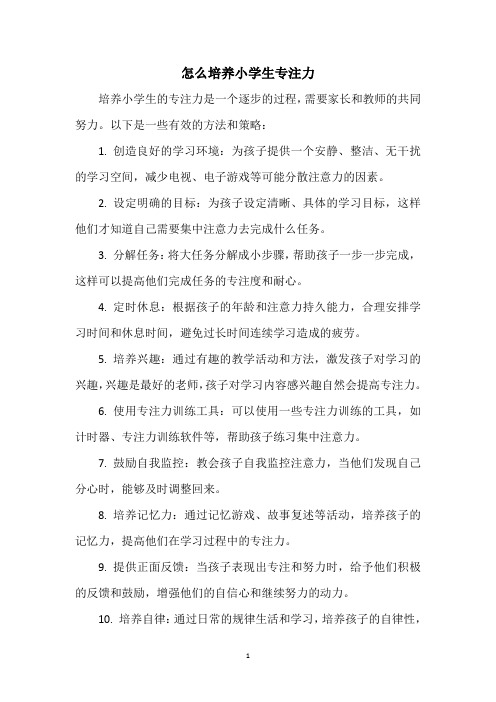 怎么培养小学生专注力

培养小学生的专注力是一个逐步的过程，需要家长和教师的共同努力。以下是一些有效的方法和策略：

1. 创造良好的学习环境：为孩子提供一个安静、整洁、无干扰的学习空间，减少电视、电子游戏等可能分散注意力的因素。

2. 设定明确的目标：为孩子设定清晰、具体的学习目标，这样他们才知道自己需要集中注意力去完成什么任务。

3. 分解任务：将大任务分解成小步骤，帮助孩子一步一步完成，这样可以提高他们完成任务的专注度和耐心。

4. 定时休息：根据孩子的年龄和注意力持久能力，合理安排学习时间和休息时间，避免过长时间连续学习造成的疲劳。

5. 培养兴趣：通过有趣的教学活动和方法，激发孩子对学习的兴趣，兴趣是最好的老师，孩子对学习内容感兴趣自然会提高专注力。

6. 使用专注力训练工具：可以使用一些专注力训练的工具，如计时器、专注力训练软件等，帮助孩子练习集中注意力。

7. 鼓励自我监控：教会孩子自我监控注意力，当他们发现自己分心时，能够及时调整回来。

8. 培养记忆力：通过记忆游戏、故事复述等活动，培养孩子的记忆力，提高他们在学习过程中的专注力。

9. 提供正面反馈：当孩子表现出专注和努力时，给予他们积极的反馈和鼓励，增强他们的自信心和继续努力的动力。

10. 培养自律：通过日常的规律生活和学习，培养孩子的自律性，

1